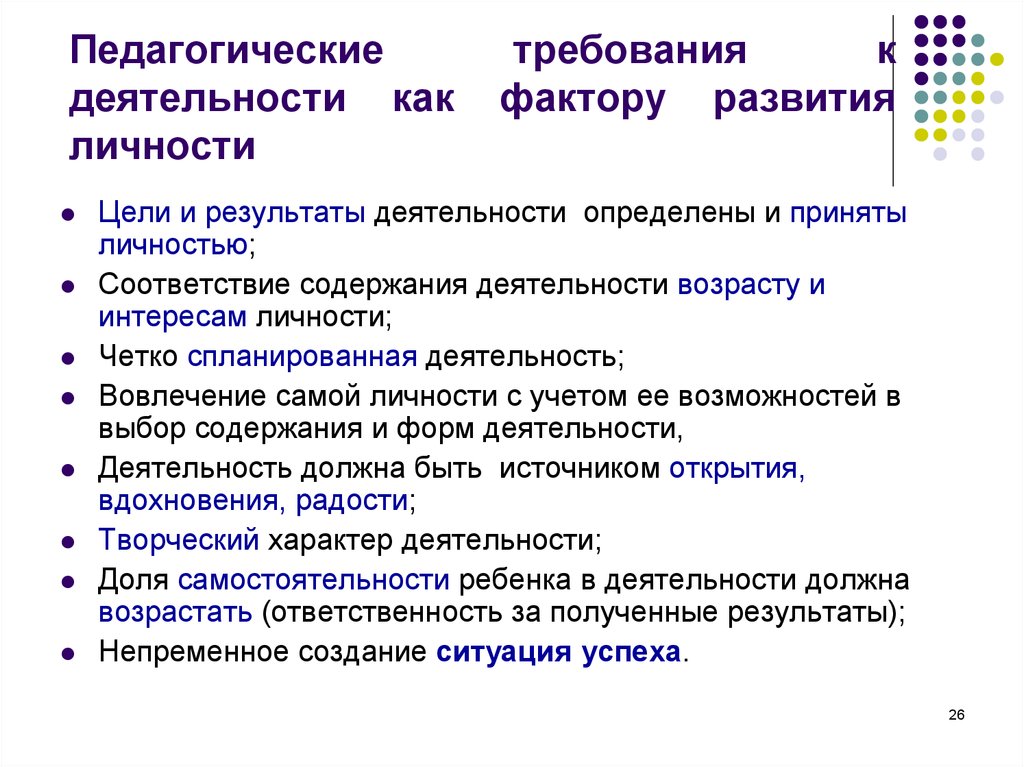 Педагогические требования к деятельности как фактору развития личности

- Цели и результаты деятельности определены и приняты личностью;
- Соответствие содержания деятельности возрасту и интересам личности;
- Четко спланированная деятельность;
- Вовлечение самой личности с учетом ее возможностей в выбор содержания и форм деятельности,
- Деятельность должна быть источником открытия, вдохновения, радости;
- Творческий характер деятельности;
- Доля самостоятельности ребенка в деятельности должна возрастать (ответственность за полученные результаты);
- Непременное создание ситуация успеха.

26